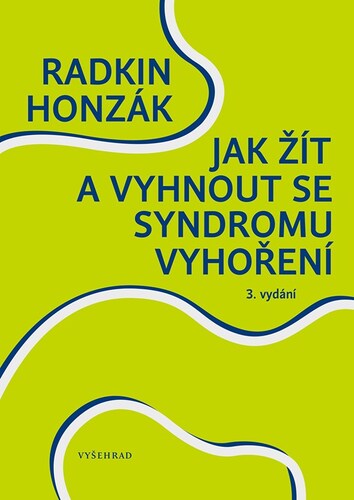 RADKIN
HONZÁK

JAK ŽÍT
A VYHNOUT SE
SYNDROMU
VYHOŘENÍ

3. vydání

VYŠEHRAD